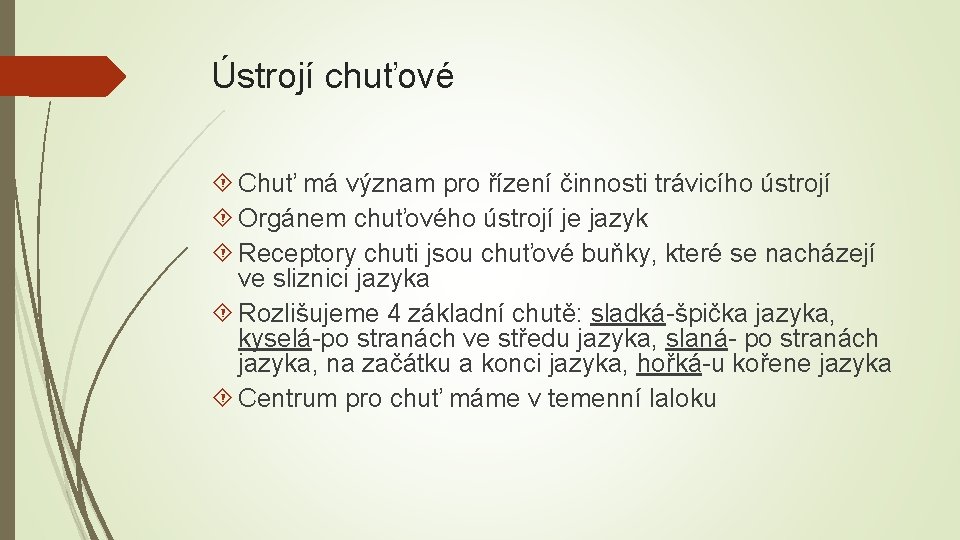 Ústrojí chuťové

Chuť má význam pro řízení činnosti trávicího ústrojí

Orgánem chuťového ústrojí je jazyk

Receptory chuti jsou chuťové buňky, které se nacházejí ve sliznici jazyka

Rozlišujeme 4 základní chutě: sladká-špička jazyka, kyselá-po stranách ve středu jazyka, slaná- po stranách jazyka, na začátku a konci jazyka, hořká-u kořene jazyka

Centrum pro chuť máme v temenní laloku